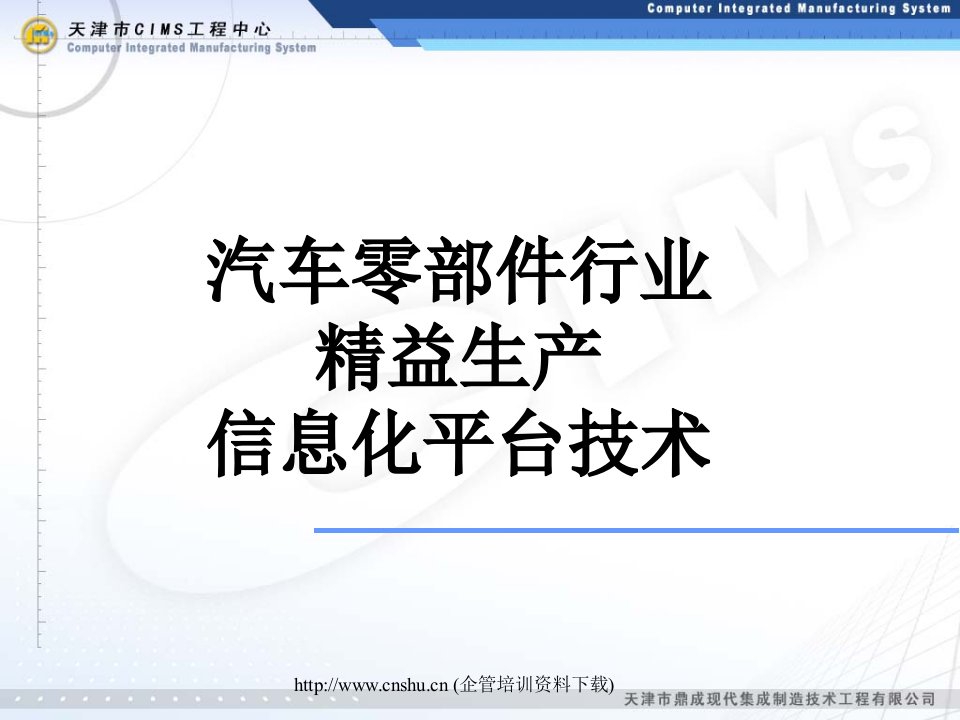 天津市CIMS工程中心
Computer Integrated Manufacturing System

Computer Integrated Manufacturing System

CIMS

汽车零部件行业
精益生产
信息化平台技术

http://www.cnshu.cn (企管培训资料下载)

天津市鼎成现代集成制造技术工程有限公司